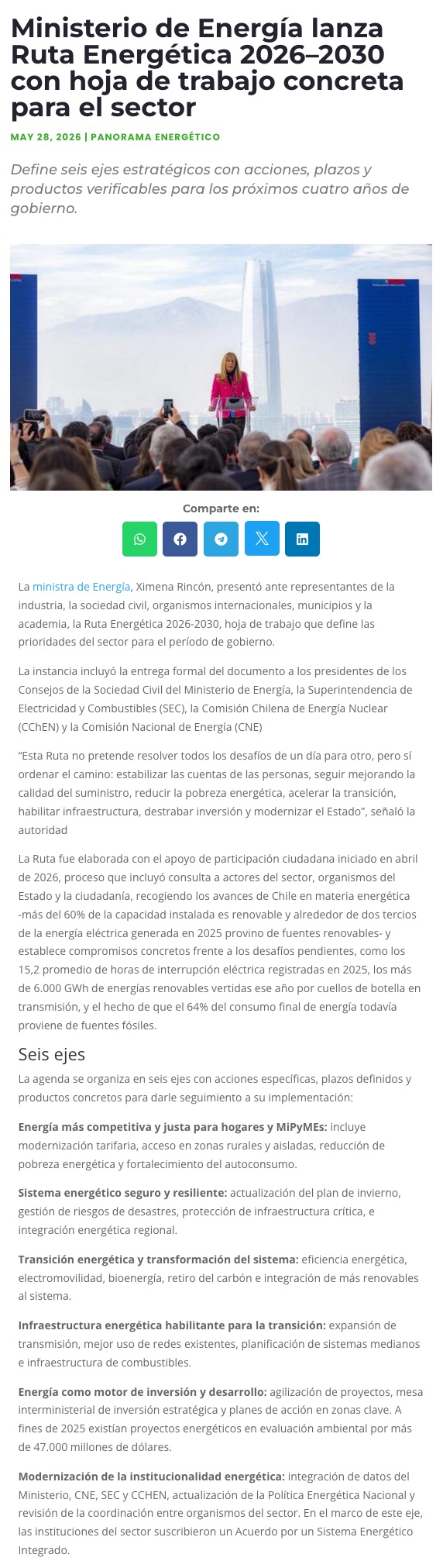 Ministerio de Energía lanza Ruta Energética 2026–2030 con hoja de trabajo concreta para el sector

MAY 28, 2026 | PANORAMA ENERGÉTICO

Define seis ejes estratégicos con acciones, plazos y productos verificables para los próximos cuatro años de gobierno.

Comparte en:

La ministra de Energía, Ximena Rincón, presentó ante representantes de la industria, la sociedad civil, organismos internacionales, municipios y la academia, la Ruta Energética 2026-2030, hoja de trabajo que define las prioridades del sector para el período de gobierno.

La instancia incluyó la entrega formal del documento a los presidentes de los Consejos de la Sociedad Civil del Ministerio de Energía, la Superintendencia de Electricidad y Combustibles (SEC), la Comisión Chilena de Energía Nuclear (CChEN) y la Comisión Nacional de Energía (CNE)

“Esta Ruta no pretende resolver todos los desafíos de un día para otro, pero sí ordenar el camino: estabilizar las cuentas de las personas, seguir mejorando la calidad del suministro, reducir la pobreza energética, acelerar la transición, habilitar infraestructura, destrabar inversión y modernizar el Estado”, señaló la autoridad

La Ruta fue elaborada con el apoyo de participación ciudadana iniciado en abril de 2026, proceso que incluyó consulta a actores del sector, organismos del Estado y la ciudadanía, recogiendo los avances de Chile en materia energética -más del 60% de la capacidad instalada es renovable y alrededor de dos tercios de la energía eléctrica generada en 2025 provino de fuentes renovables- y establece compromisos concretos frente a los desafíos pendientes, como los 15,2 promedio de horas de interrupción eléctrica registradas en 2025, los más de 6.000 GWh de energías renovables vertidas ese año por cuellos de botella en transmisión, y el hecho de que el 64% del consumo final de energía todavía proviene de fuentes fósiles.

Seis ejes

La agenda se organiza en seis ejes con acciones específicas, plazos definidos y productos concretos para darle seguimiento a su implementación:

Energía más competitiva y justa para hogares y MiPyMEs: incluye modernización tarifaria, acceso en zonas rurales y aisladas, reducción de pobreza energética y fortalecimiento del autoconsumo.

Sistema energético seguro y resiliente: actualización del plan de invierno, gestión de riesgos de desastres, protección de infraestructura crítica, e integración energética regional.

Transición energética y transformación del sistema: eficiencia energética, electromovilidad, bioenergía, retiro del carbón e integración de más renovables al sistema.

Infraestructura energética habilitante para la transición: expansión de transmisión, mejor uso de redes existentes, planificación de sistemas medianos e infraestructura de combustibles.

Energía como motor de inversión y desarrollo: agilización de proyectos, mesa interministerial de inversión estratégica y planes de acción en zonas clave. A fines de 2025 existían proyectos energéticos en evaluación ambiental por más de 47.000 millones de dólares.

Modernización de la institucionalidad energética: integración de datos del Ministerio, CNE, SEC y CCHEN, actualización de la Política Energética Nacional y revisión de la coordinación entre organismos del sector. En el marco de este eje, las instituciones del sector suscribieron un Acuerdo por un Sistema Energético Integrado.